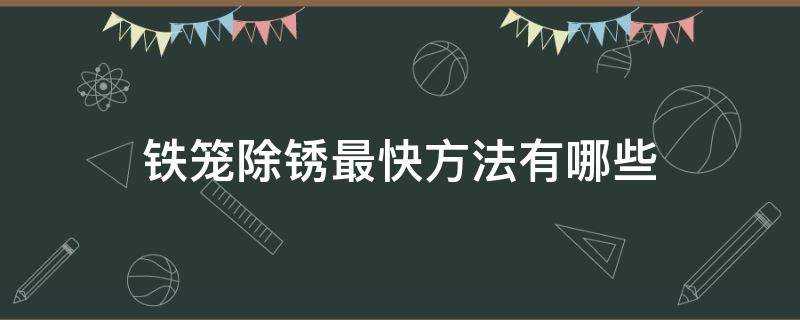 铁笼除锈最快方法有哪些